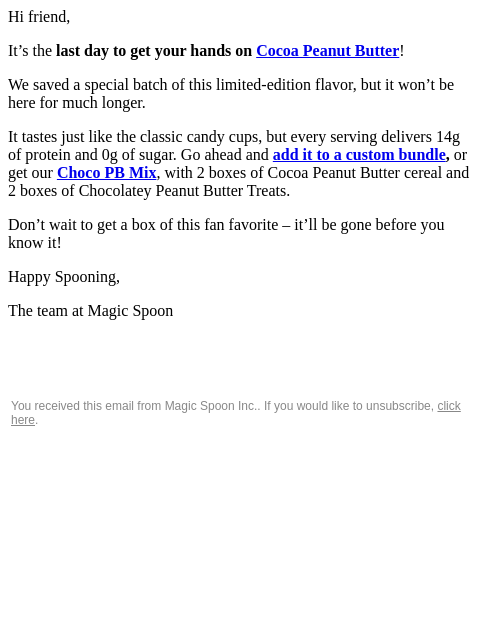 Hi friend,

It’s the last day to get your hands on Cocoa Peanut Butter!

We saved a special batch of this limited-edition flavor, but it won’t be here for much longer.

It tastes just like the classic candy cups, but every serving delivers 14g of protein and 0g of sugar. Go ahead and add it to a custom bundle, or get our Choco PB Mix, with 2 boxes of Cocoa Peanut Butter cereal and 2 boxes of Chocolatey Peanut Butter Treats.

Don’t wait to get a box of this fan favorite – it’ll be gone before you know it!

Happy Spooning,

The team at Magic Spoon

You received this email from Magic Spoon Inc.. If you would like to unsubscribe, click here.